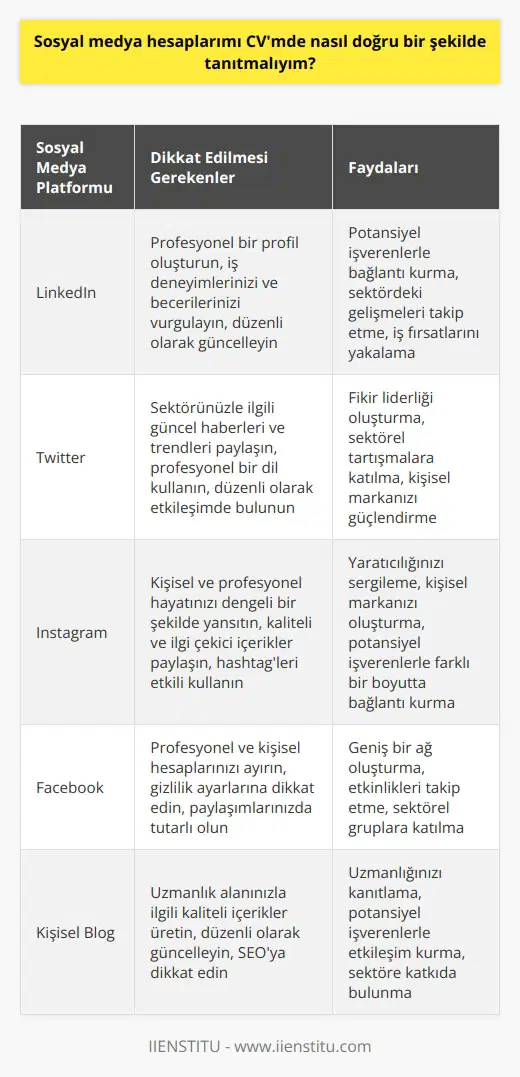 Sosyal medya hesaplarımı CV'mde nasıl doğru bir şekilde tanıtmalıyım?

| Sosyal Medya Platformu | Dikkat Edilmesi Gerekenler | Faydaları |
|---|---|---|
| LinkedIn | Profesyonel bir profil oluşturun, iş deneyimlerinizi ve becerilerinizi vurgulayın, düzenli olarak güncelleyin | Potansiyel işverenlerle bağlantı kurma, sektördeki gelişmeleri takip etme, iş fırsatlarını yakalama |
| Twitter | Sektörünüzle ilgili güncel haberleri ve trendleri paylaşın, profesyonel bir dil kullanın, düzenli olarak etkileşimde bulunun | Fikir liderliği oluşturma, sektörel tartışmalara katılma, kişisel markanızı güçlendirme |
| Instagram | Kişisel ve profesyonel hayatınızı dengeli bir şekilde yansıtın, kaliteli ve ilgi çekici içerikler paylaşın, hashtag'leri etkili kullanın | Yaratıcılığınızı sergileme, kişisel markanızı oluşturma, potansiyel işverenlerle farklı bir boyutta bağlantı kurma |
| Facebook | Profesyonel ve kişisel hesaplarınızı ayırın, gizlilik ayarlarına dikkat edin, paylaşımlarınızda tutarlı olun | Geniş bir ağ oluşturma, etkinlikleri takip etme, sektörel gruplara katılma |
| Kişisel Blog | Uzmanlık alanınızla ilgili kaliteli içerikler üretin, düzenli olarak güncelleyin, SEO'ya dikkat edin | Uzmanlığınızı kanıtlama, potansiyel işverenlerle etkileşim kurma, sektöre katkıda bulunma |

IIENSTITU - www.iienstitu.com